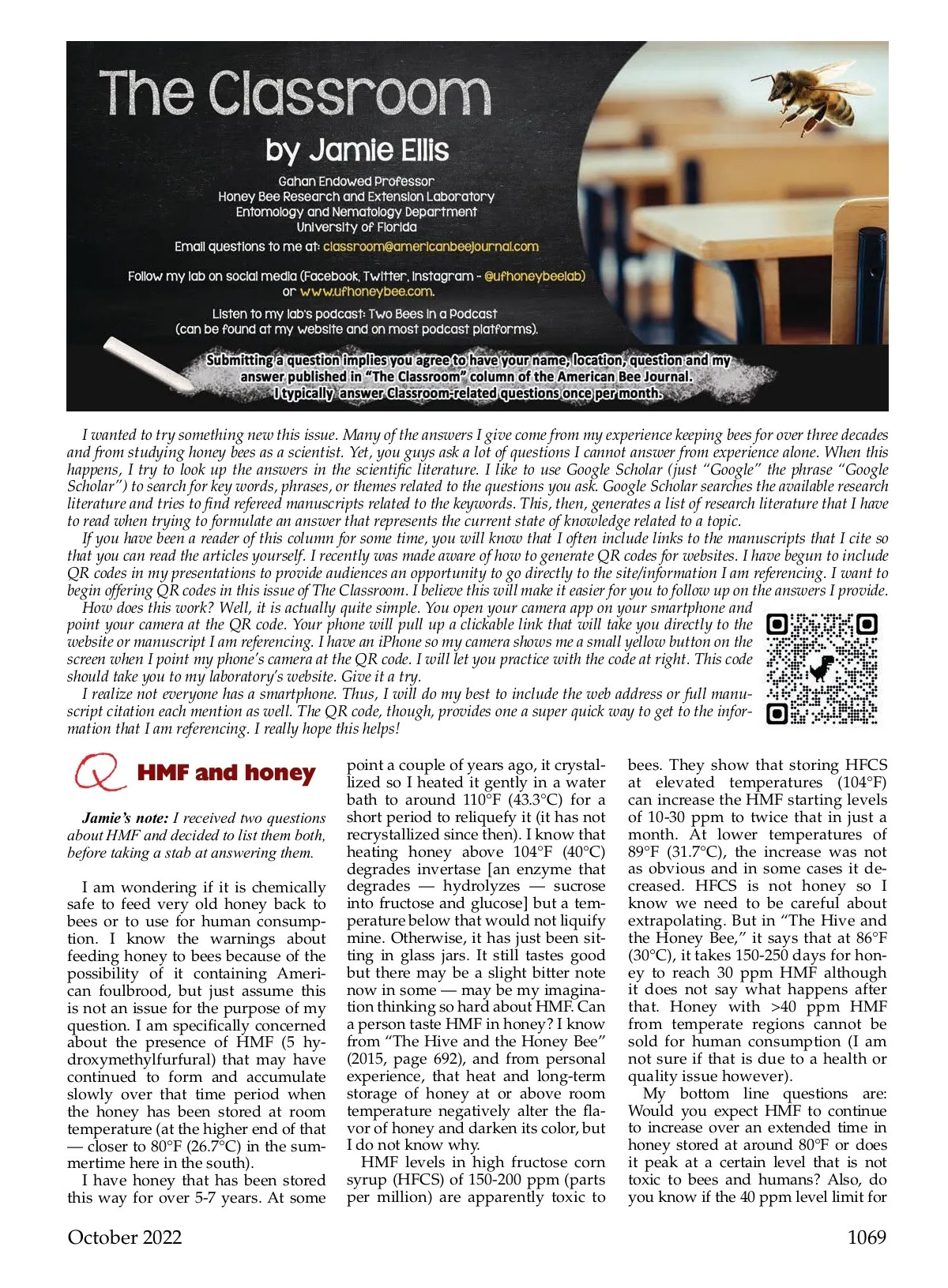 The Classroom

by Jamie Ellis

Gahan Endowed Professor
Honey Bee Research and Extension Laboratory
Entomology and Nematology Department
University of Florida

Email questions to me at: classroom@americanbeejournal.com

Follow my lab on social media (Facebook, Twitter, Instagram - @ufhoneybeelab) or www.ufhoneybee.com.

Listen to my lab's podcast: Two Bees in a Podcast (can be found at my website and on most podcast platforms).

Submitting a question implies you agree to have your name, location, question and my answer published in "The Classroom" column of the American Bee Journal. I typically answer Classroom-related questions once per month.

I wanted to try something new this issue. Many of the answers I give come from my experience keeping bees for over three decades and from studying honey bees as a scientist. Yet, you guys ask a lot of questions I cannot answer from experience alone. When this happens, I try to look up the answers in the scientific literature. I like to use Google Scholar (just "Google" the phrase "Google Scholar") to search for key words, phrases, or themes related to the questions you ask. Google Scholar searches the available research literature and tries to find refereed manuscripts related to the keywords. This, then, generates a list of research literature that I have to read when trying to formulate an answer that represents the current state of knowledge related to a topic.

If you have been a reader of this column for some time, you will know that I often include links to the manuscripts that I cite so that you can read the articles yourself. I recently was made aware of how to generate QR codes for websites. I have begun to include QR codes in my presentations to provide audiences an opportunity to go directly to the site/information I am referencing. I want to begin offering QR codes in this issue of The Classroom. I believe this will make it easier for you to follow up on the answers I provide.

How does this work? Well, it is actually quite simple. You open your camera app on your smartphone and point your camera at the QR code. Your phone will pull up a clickable link that will take you directly to the website or manuscript I am referencing. I have an iPhone so my camera shows me a small yellow button on the screen when I point my phone's camera at the QR code. I will let you practice with the code at right. This code should take you to my laboratory's website. Give it a try.

I realize not everyone has a smartphone. Thus, I will do my best to include the web address or full manuscript citation each mention as well. The QR code, though, provides one a super quick way to get to the information that I am referencing. I really hope this helps!

Q HMF and honey

Jamie's note: I received two questions about HMF and decided to list them both, before taking a stab at answering them.

I am wondering if it is chemically safe to feed very old honey back to bees or to use for human consumption. I know the warnings about feeding honey to bees because of the possibility of it containing American foulbrood, but just assume this is not an issue for the purpose of my question. I am specifically concerned about the presence of HMF (5 hydroxymethylfurfural) that may have continued to form and accumulate slowly over that time period when the honey has been stored at room temperature (at the higher end of that — closer to 80°F (26.7°C) in the summertime here in the south).

I have honey that has been stored this way for over 5-7 years. At some point a couple of years ago, it crystallized so I heated it gently in a water bath to around 110°F (43.3°C) for a short period to reliquefy it (it has not recrystallized since then). I know that heating honey above 104°F (40°C) degrades invertase [an enzyme that degrades — hydrolyzes — sucrose into fructose and glucose] but a temperature below that would not liquify mine. Otherwise, it has just been sitting in glass jars. It still tastes good but there may be a slight bitter note now in some — may be my imagination thinking so hard about HMF. Can a person taste HMF in honey? I know from "The Hive and the Honey Bee" (2015, page 692), and from personal experience, that heat and long-term storage of honey at or above room temperature negatively alter the flavor of honey and darken its color, but I do not know why.

HMF levels in high fructose corn syrup (HFCS) of 150-200 ppm (parts per million) are apparently toxic to bees. They show that storing HFCS at elevated temperatures (104°F) can increase the HMF starting levels of 10-30 ppm to twice that in just a month. At lower temperatures of 89°F (31.7°C), the increase was not as obvious and in some cases it decreased. HFCS is not honey so I know we need to be careful about extrapolating. But in "The Hive and the Honey Bee," it says that at 86°F (30°C), it takes 150-250 days for honey to reach 30 ppm HMF although it does not say what happens after that. Honey with >40 ppm HMF from temperate regions cannot be sold for human consumption (I am not sure if that is due to a health or quality issue however).

My bottom line questions are: Would you expect HMF to continue to increase over an extended time in honey stored at around 80°F or does it peak at a certain level that is not toxic to bees and humans? Also, do you know if the 40 ppm level limit for

October 2022 1069